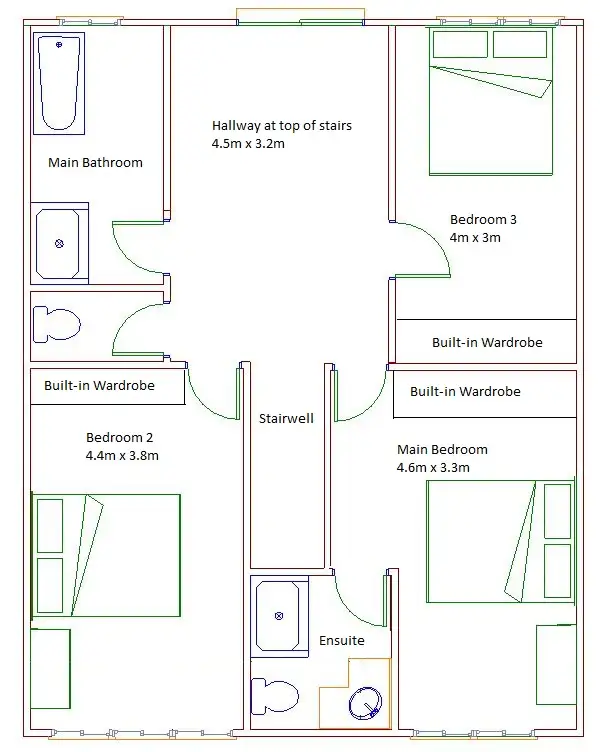 Hallway at top of stairs
4.5m x 3.2m

Main Bathroom

Bedroom 3
4m x 3m

Built-in Wardrobe

Built-in Wardrobe

Built-in Wardrobe

Stairwell

Bedroom 2
4.4m x 3.8m

Main Bedroom
4.6m x 3.3m

Ensuite